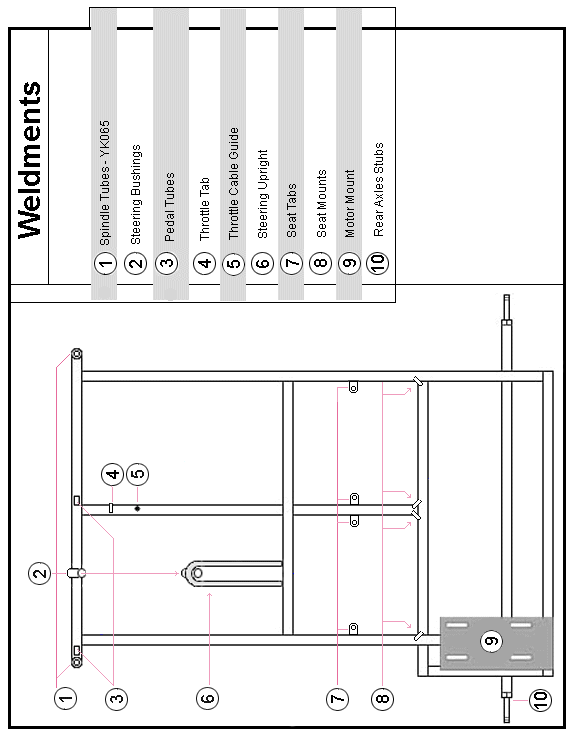 Weldments

1 Spindle Tubes - YK065
2 Steering Bushings
3 Pedal Tubes
4 Throttle Tab
5 Throttle Cable Guide
6 Steering Upright
7 Seat Tabs
8 Seat Mounts
9 Motor Mount
10 Rear Axles Stubs

1
2
3
4
5
6
7
8
9
10